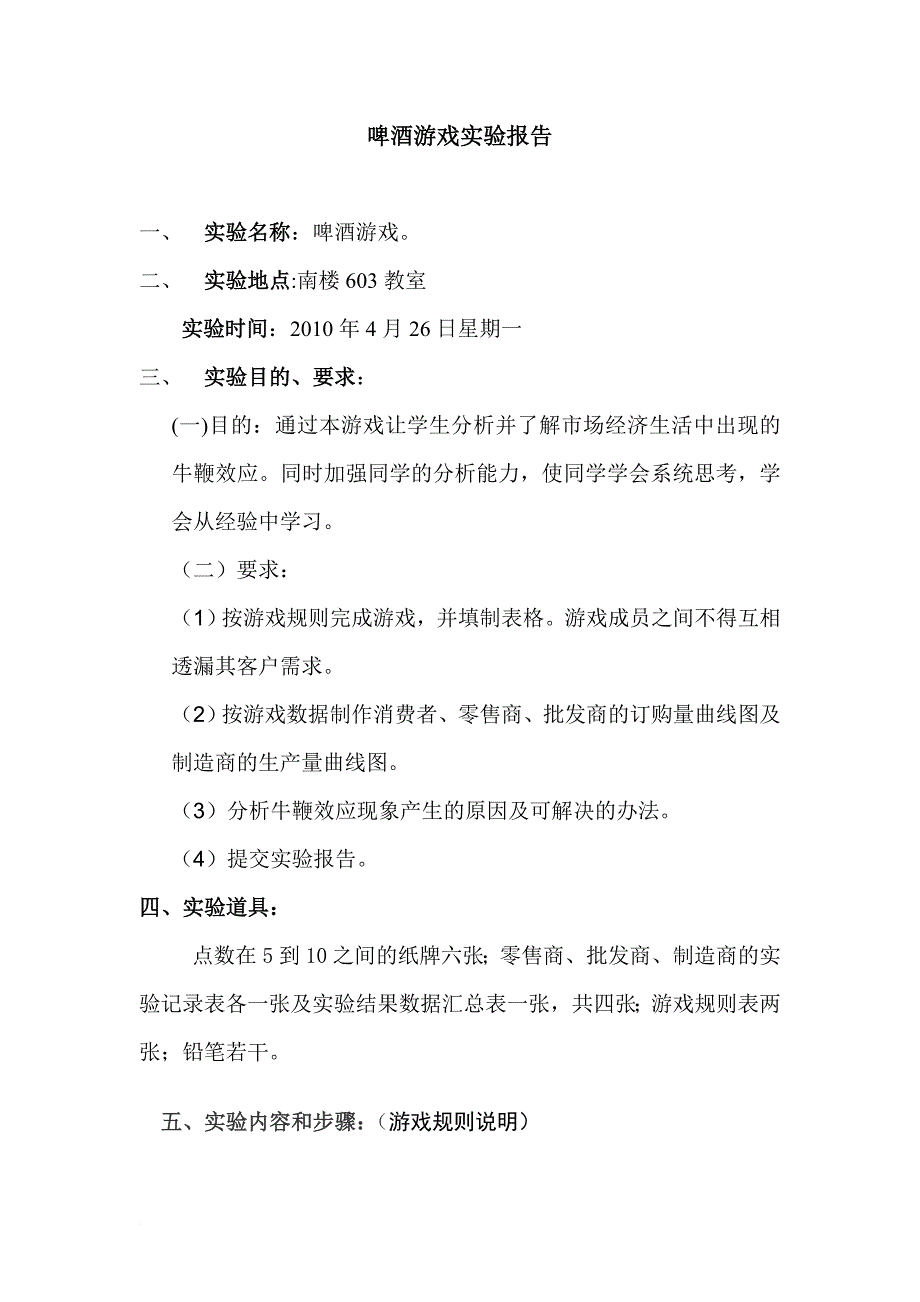 啤酒游戏实验报告

一、 实验名称：啤酒游戏。

二、 实验地点:南楼 603 教室

实验时间：2010 年 4 月 26 日星期一

三、 实验目的、要求：

(一)目的：通过本游戏让学生分析并了解市场经济生活中出现的牛鞭效应。同时加强同学的分析能力，使同学学会系统思考，学会从经验中学习。

（二）要求：

（1）按游戏规则完成游戏，并填制表格。游戏成员之间不得互相透漏其客户需求。

（2）按游戏数据制作消费者、零售商、批发商的订购量曲线图及制造商的生产量曲线图。

（3）分析牛鞭效应现象产生的原因及可解决的办法。

（4）提交实验报告。

四、实验道具：

点数在 5 到 10 之间的纸牌六张; 零售商、批发商、制造商的实验记录表各一张及实验结果数据汇总表一张，共四张; 游戏规则表两张；铅笔若干。

五、实验内容和步骤:（游戏规则说明）